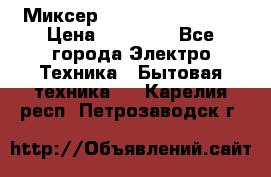 Миксер
Цена Все города Электро Техника Бытовая техника Карелия респ Петрозаводск г

http://Объявлений.сайт